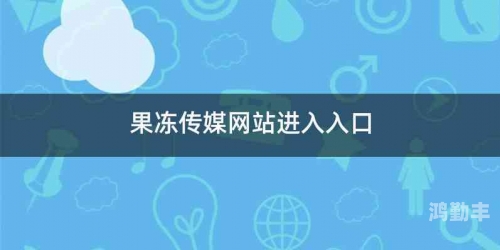 果冻传媒网站进入入口

鸿勤丰